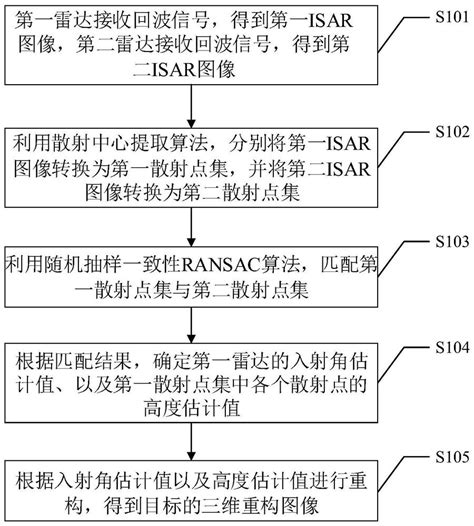 第一雷达接收回波信号，得到第一ISAR图像，第二雷达接收回波信号，得到第二ISAR图像

S101

利用散射中心提取算法，分别将第一ISAR图像转换为第一散射点集，并将第二ISAR图像转换为第二散射点集

S102

利用随机抽样一致性RANSAC算法，匹配第一散射点集与第二散射点集

S103

根据匹配结果，确定第一雷达的入射角估计值、以及第一散射点集中各个散射点的高度估计值

S104

根据入射角估计值以及高度估计值进行重构，得到目标的三维重构图像

S105